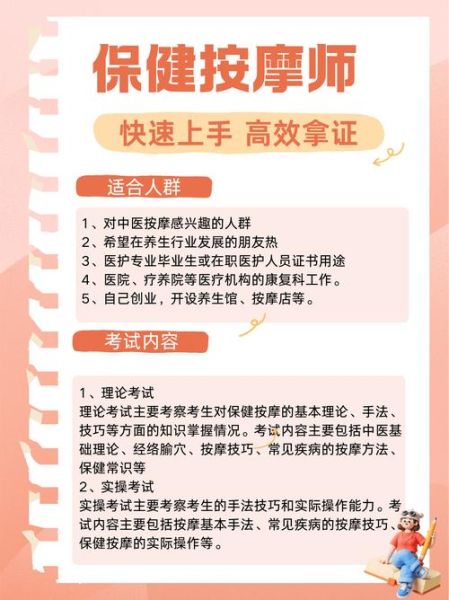 保健按摩师

快速上手 高效拿证

适合人群

1、对中医按摩感兴趣的人群
2、希望在养生行业发展的朋友热
3、医护专业毕业生或在职医护人员证书用途
4、医院、疗养院等医疗机构的康复科工作。
5、自己创业，开设养生馆、按摩店等。

考试内容

1、理论考试
理论考试主要考察考生对保健按摩的基本理论、手法、技巧等方面的知识掌握情况。考试内容主要包括中医基础理论、经络腧穴、按摩技巧、常见疾病的按摩方法、保健常识等
2、实操考试
实操考试主要考察考生的手法技巧和实际操作能力。考试内容主要包括按摩基本手法、常见疾病的按摩技巧、保健按摩的实际操作等。